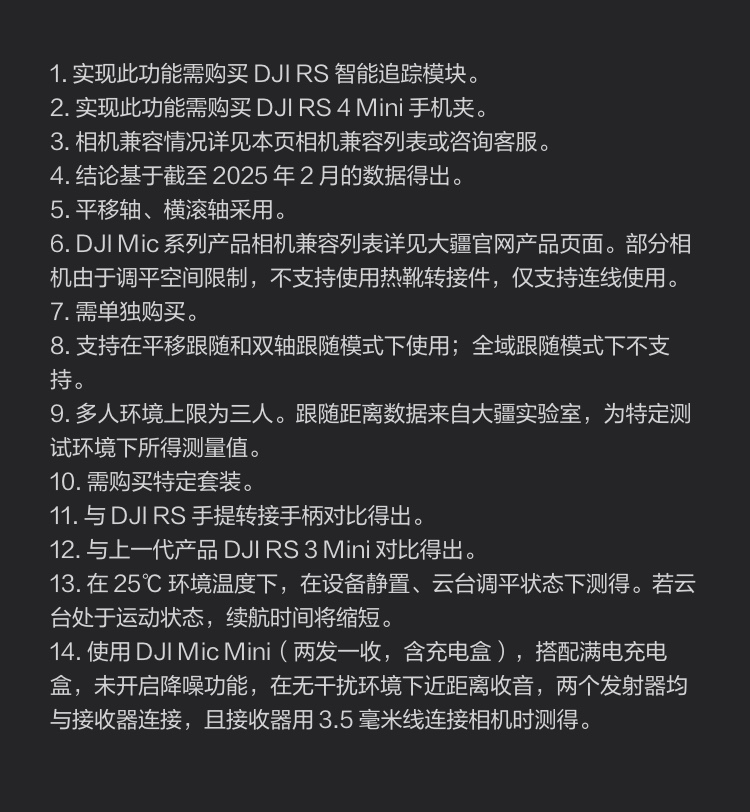 1.实现此功能需购买DJI RS智能追踪模块。
2.实现此功能需购买DJI RS 4 Mini手机夹。
3.相机兼容情况详见本页相机兼容列表或咨询客服。
4.结论基于截至2025年2月的数据得出。
5.平移轴、横滚轴采用。
6.DJI Mic系列产品相机兼容列表详见大疆官网产品页面。部分相机由于调平空间限制，不支持使用热靴转接件，仅支持连线使用。
7.需单独购买。
8.支持在平移跟随和双轴跟随模式下使用；全域跟随模式下不支持。
9.多人环境上限为三人。跟随距离数据来自大疆实验室，为特定测试环境下所得测量值。
10.需购买特定套装。
11.与DJI RS手提转接手柄对比得出。
12.与上一代产品DJI RS 3 Mini对比得出。
13.在25℃环境温度下，在设备静置、云台调平状态下测得。若云台处于运动状态，续航时间将缩短。
14.使用DJI Mic Mini（两发一收，含充电盒），搭配满电充电盒，未开启降噪功能，在无干扰环境下近距离收音，两个发射器均与接收器连接，且接收器用3.5毫米线连接相机时测得。